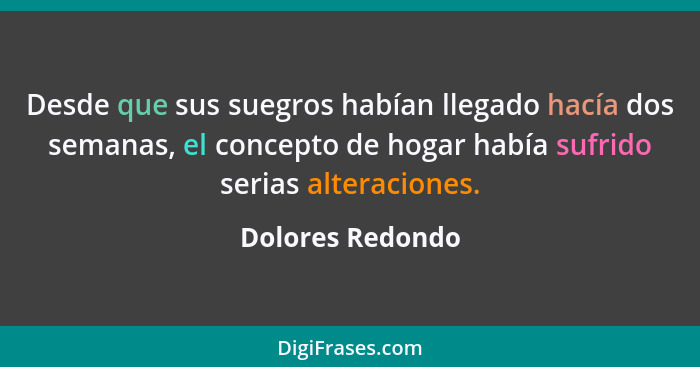 Desde que sus suegros habían llegado hacía dos semanas, el concepto de hogar había sufrido serias alteraciones.

Dolores Redondo

DigiFrases.com